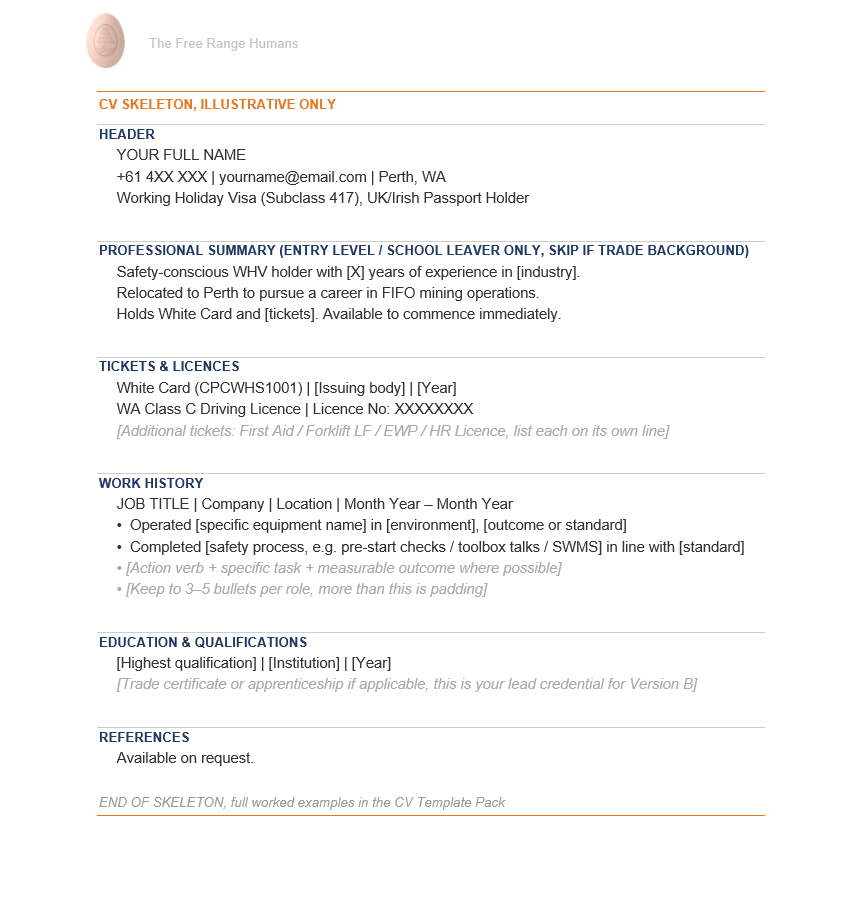 The Free Range Humans

CV SKELETON, ILLUSTRATIVE ONLY

HEADER
YOUR FULL NAME
+61 4XX XXX | yourname@email.com | Perth, WA
Working Holiday Visa (Subclass 417), UK/Irish Passport Holder

PROFESSIONAL SUMMARY (ENTRY LEVEL / SCHOOL LEAVER ONLY, SKIP IF TRADE BACKGROUND)
Safety-conscious WHV holder with [X] years of experience in [industry].
Relocated to Perth to pursue a career in FIFO mining operations.
Holds White Card and [tickets]. Available to commence immediately.

TICKETS & LICENCES
White Card (CPCWHS1001) | [Issuing body] | [Year]
WA Class C Driving Licence | Licence No: XXXXXXXX
[Additional tickets: First Aid / Forklift LF / EWP / HR Licence, list each on its own line]

WORK HISTORY
JOB TITLE | Company | Location | Month Year – Month Year
• Operated [specific equipment name] in [environment], [outcome or standard]
• Completed [safety process, e.g. pre-start checks / toolbox talks / SWMS] in line with [standard]
• [Action verb + specific task + measurable outcome where possible]
• [Keep to 3–5 bullets per role, more than this is padding]

EDUCATION & QUALIFICATIONS
[Highest qualification] | [Institution] | [Year]
[Trade certificate or apprenticeship if applicable, this is your lead credential for Version B]

REFERENCES
Available on request.

END OF SKELETON, full worked examples in the CV Template Pack